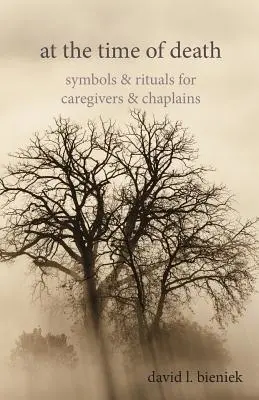 at the time of death

symbols & rituals for caregivers & chaplains

david l. bieniek